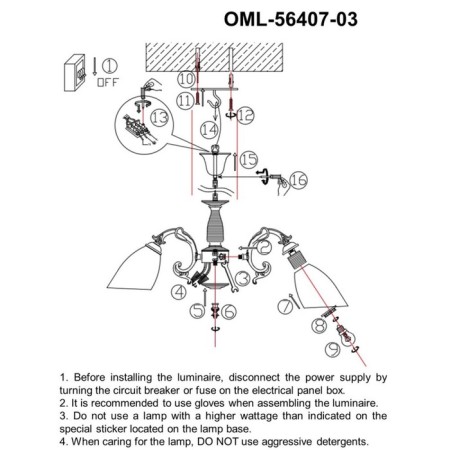 OML-56407-03

1
OFF
10
11
12
13
14
15
16
2
3
4
5
6
7
8
9

1. Before installing the luminaire, disconnect the power supply by turning the circuit breaker or fuse on the electrical panel box.
2. It is recommended to use gloves when assembling the luminaire.
3. Do not use a lamp with a higher wattage than indicated on the special sticker located on the lamp base.
4. When caring for the lamp, DO NOT use aggressive detergents.